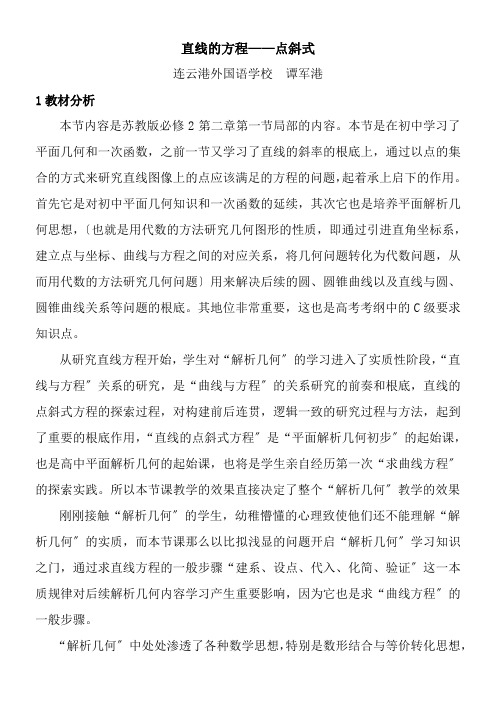 直线的方程——点斜式

连云港外国语学校　谭军港

1 教材分析

本节内容是苏教版必修 2 第二章第一节局部的内容。本节是在初中学习了平面几何和一次函数，之前一节又学习了直线的斜率的根底上，通过以点的集合的方式来研究直线图像上的点应该满足的方程的问题，起着承上启下的作用。首先它是对初中平面几何知识和一次函数的延续，其次它也是培养平面解析几何思想，〔也就是用代数的方法研究几何图形的性质，即通过引进直角坐标系，建立点与坐标、曲线与方程之间的对应关系，将几何问题转化为代数问题，从而用代数的方法研究几何问题〕用来解决后续的圆、圆锥曲线以及直线与圆、圆锥曲线关系等问题的根底。其地位非常重要，这也是高考考纲中的 C 级要求知识点。

从研究直线方程开始，学生对“解析几何〞的学习进入了实质性阶段，“直线与方程〞关系的研究，是“曲线与方程〞的关系研究的前奏和根底，直线的点斜式方程的探索过程，对构建前后连贯，逻辑一致的研究过程与方法，起到了重要的根底作用，“直线的点斜式方程〞是“平面解析几何初步〞的起始课，也是高中平面解析几何的起始课，也将是学生亲自经历第一次“求曲线方程〞的探索实践。所以本节课教学的效果直接决定了整个“解析几何〞教学的效果

刚刚接触“解析几何〞的学生，幼稚懵懂的心理致使他们还不能理解“解析几何〞的实质，而本节课那么以比拟浅显的问题开启“解析几何〞学习知识之门，通过求直线方程的一般步骤“建系、设点、代入、化简、验证〞这一本质规律对后续解析几何内容学习产生重要影响，因为它也是求“曲线方程〞的一般步骤。

“解析几何〞中处处渗透了各种数学思想，特别是数形结合与等价转化思想，